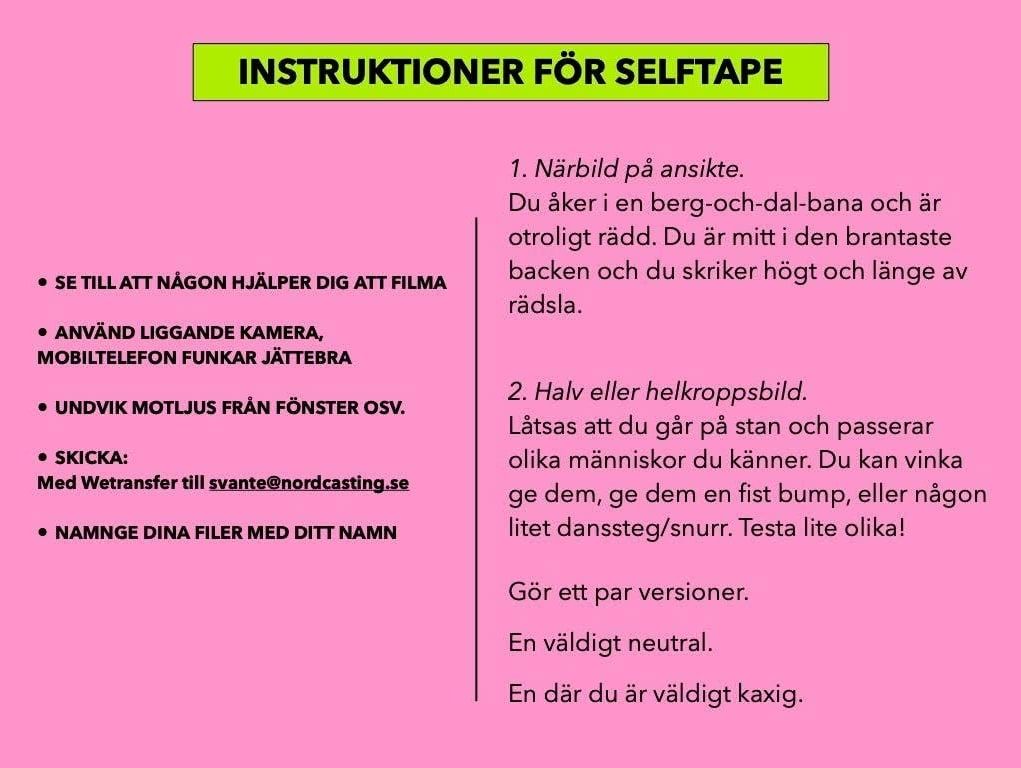 INSTRUKTIONER FÖR SELFTAPE

• SE TILL ATT NÅGON HJÄLPER DIG ATT FILMA

• ANVÄND LIGGANDE KAMERA, MOBILTELEFON FUNKAR JÄTTEBRA

• UNDVIK MOTLJUS FRÅN FÖNSTER OSV.

• SKICKA:
Med Wetransfer till svante@nordcasting.se

• NAMNGE DINA FILER MED DITT NAMN

1. Närbild på ansikte.
Du åker i en berg-och-dal-bana och är otroligt rädd. Du är mitt i den brantaste backen och du skriker högt och länge av rädsla.

2. Halv eller helkroppsbild.
Låtsas att du går på stan och passerar olika människor du känner. Du kan vinka ge dem, ge dem en fist bump, eller någon litet danssteg/snurr. Testa lite olika!

Gör ett par versioner.

En väldigt neutral.

En där du är väldigt kaxig.